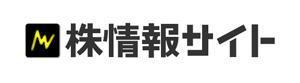 株情報サイト